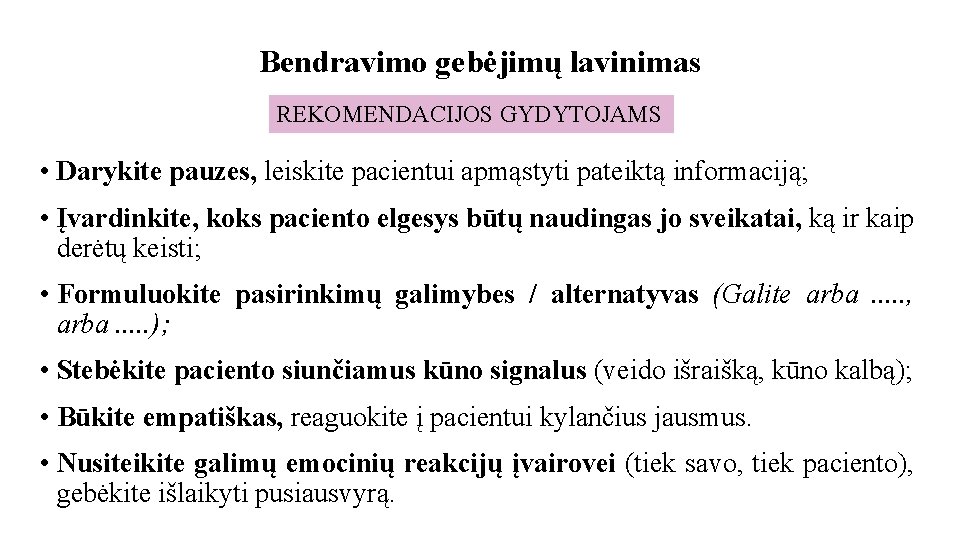 Bendravimo gebėjimų lavinimas

REKOMENDACIJOS GYDYTOJAMS

• Darykite pauzes, leiskite pacientui apmąstyti pateiktą informaciją;

• Įvardinkite, koks paciento elgesys būtų naudingas jo sveikatai, ką ir kaip derėtų keisti;

• Formuluokite pasirinkimų galimybes / alternatyvas (Galite arba ....., arba .....);

• Stebėkite paciento siunčiamus kūno signalus (veido išraišką, kūno kalbą);

• Būkite empatiškas, reaguokite į pacientui kylančius jausmus.

• Nusiteikite galimų emocinių reakcijų įvairovei (tiek savo, tiek paciento), gebėkite išlaikyti pusiausvyrą.